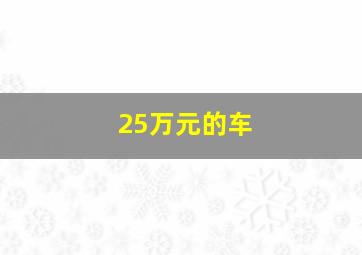 25万元的车